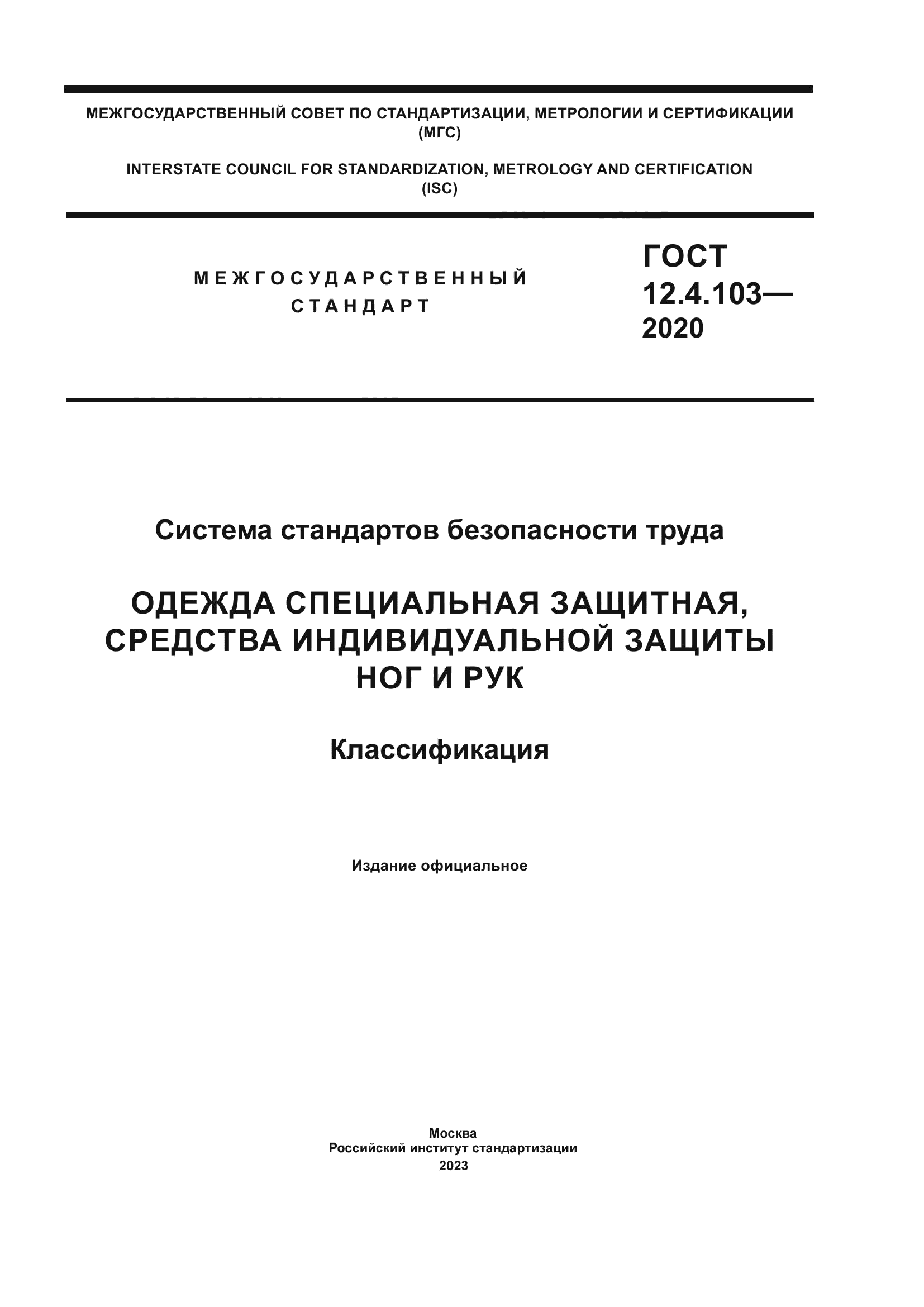 МЕЖГОСУДАРСТВЕННЫЙ СОВЕТ ПО СТАНДАРТИЗАЦИИ, МЕТРОЛОГИИ И СЕРТИФИКАЦИИ (МГС)

INTERSTATE COUNCIL FOR STANDARDIZATION, METROLOGY AND CERTIFICATION (ISC)

МЕЖГОСУДАРСТВЕННЫЙ СТАНДАРТ

ГОСТ 12.4.103— 2020

Система стандартов безопасности труда

ОДЕЖДА СПЕЦИАЛЬНАЯ ЗАЩИТНАЯ, СРЕДСТВА ИНДИВИДУАЛЬНОЙ ЗАЩИТЫ НОГ И РУК

Классификация

Издание официальное

Москва
Российский институт стандартизации
2023